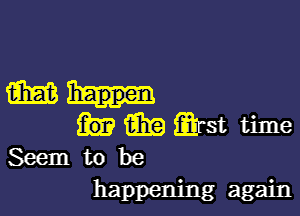 that happen
for the first time
Seem to be
happening again